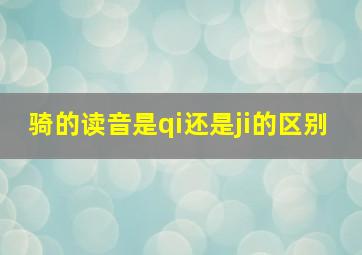 骑的读音是qi还是ji的区别